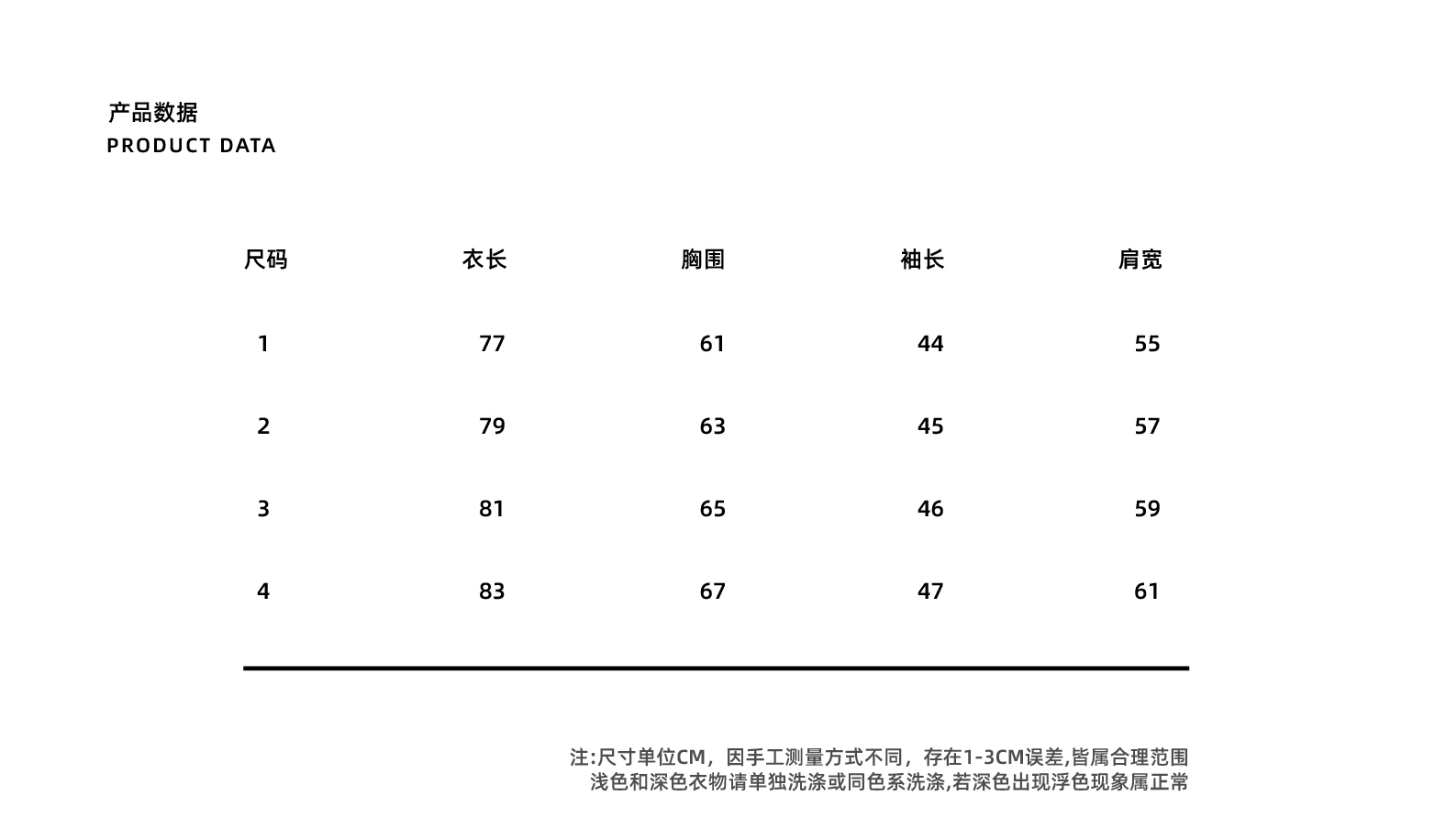 产品数据
PRODUCT DATA

| 尺码 | 衣长 | 胸围 | 袖长 | 肩宽 |
|---|---|---|---|---|
| 1 | 77 | 61 | 44 | 55 |
| 2 | 79 | 63 | 45 | 57 |
| 3 | 81 | 65 | 46 | 59 |
| 4 | 83 | 67 | 47 | 61 |

注:尺寸单位CM，因手工测量方式不同，存在1-3CM误差,皆属合理范围
浅色和深色衣物请单独洗涤或同色系洗涤,若深色出现浮色现象属正常